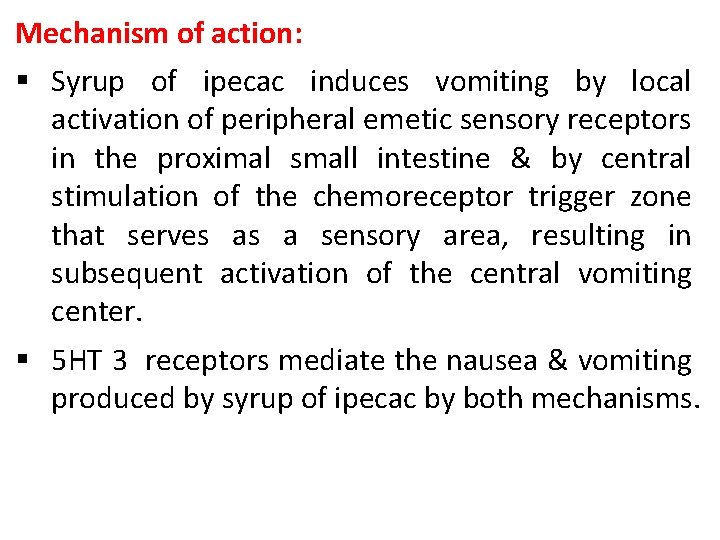 Mechanism of action:

▪ Syrup of ipecac induces vomiting by local activation of peripheral emetic sensory receptors in the proximal small intestine & by central stimulation of the chemoreceptor trigger zone that serves as a sensory area, resulting in subsequent activation of the central vomiting center.

▪ 5HT 3 receptors mediate the nausea & vomiting produced by syrup of ipecac by both mechanisms.